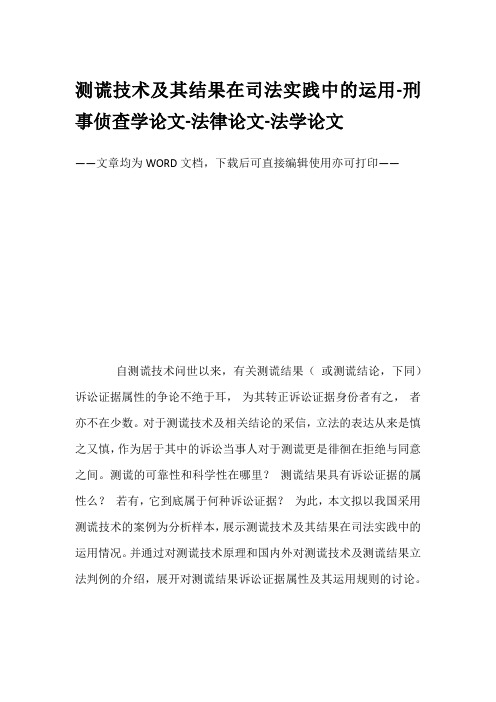 测谎技术及其结果在司法实践中的运用-刑事侦查学论文-法律论文-法学论文

——文章均为WORD文档，下载后可直接编辑使用亦可打印——

自测谎技术问世以来，有关测谎结果（ 或测谎结论，下同）诉讼证据属性的争论不绝于耳， 为其转正诉讼证据身份者有之， 者亦不在少数。对于测谎技术及相关结论的采信，立法的表达从来是慎之又慎，作为居于其中的诉讼当事人对于测谎更是徘徊在拒绝与同意之间。测谎的可靠性和科学性在哪里？ 测谎结果具有诉讼证据的属性么？ 若有，它到底属于何种诉讼证据？ 为此，本文拟以我国采用测谎技术的案例为分析样本，展示测谎技术及其结果在司法实践中的运用情况。并通过对测谎技术原理和国内外对测谎技术及测谎结果立法判例的介绍，展开对测谎结果诉讼证据属性及其运用规则的讨论。